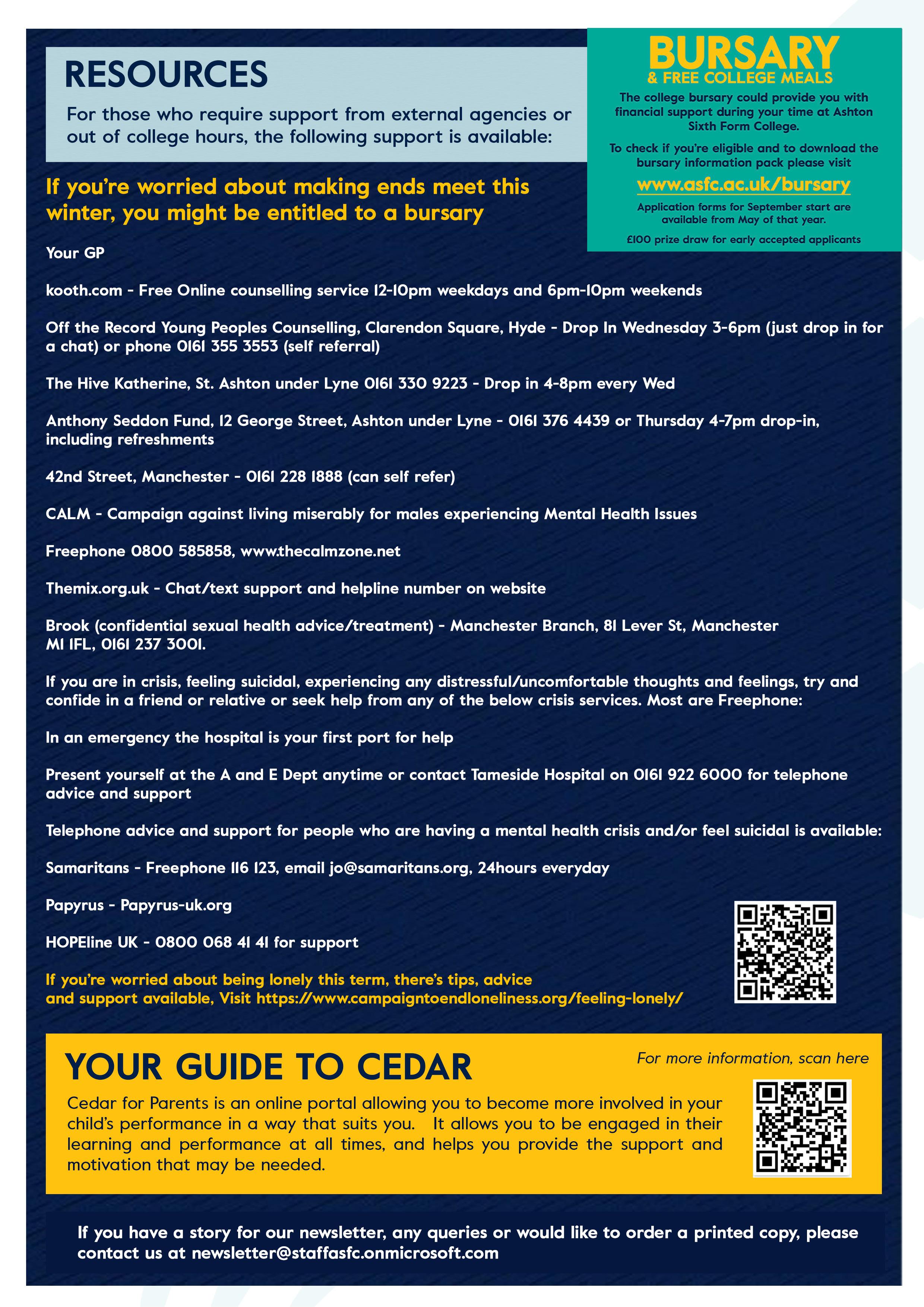 RESOURCES

For those who require support from external agencies or out of college hours, the following support is available:

BURSARY
& FREE COLLEGE MEALS

The college bursary could provide you with financial support during your time at Ashton Sixth Form College.

To check if you're eligible and to download the bursary information pack please visit

www.asfc.ac.uk/bursary

Application forms for September start are available from May of that year.

£100 prize draw for early accepted applicants

If you're worried about making ends meet this winter, you might be entitled to a bursary

Your GP

kooth.com - Free Online counselling service 12-10pm weekdays and 6pm-10pm weekends

Off the Record Young Peoples Counselling, Clarendon Square, Hyde - Drop In Wednesday 3-6pm (just drop in for a chat) or phone 0161 355 3553 (self referral)

The Hive Katherine, St. Ashton under Lyne 0161 330 9223 - Drop in 4-8pm every Wed

Anthony Seddon Fund, 12 George Street, Ashton under Lyne - 0161 376 4439 or Thursday 4-7pm drop-in, including refreshments

42nd Street, Manchester - 0161 228 1888 (can self refer)

CALM - Campaign against living miserably for males experiencing Mental Health Issues

Freephone 0800 585858, www.thecalmzone.net

Themix.org.uk - Chat/text support and helpline number on website

Brook (confidential sexual health advice/treatment) - Manchester Branch, 81 Lever St, Manchester M1 1FL, 0161 237 3001.

If you are in crisis, feeling suicidal, experiencing any distressful/uncomfortable thoughts and feelings, try and confide in a friend or relative or seek help from any of the below crisis services. Most are Freephone:

In an emergency the hospital is your first port for help

Present yourself at the A and E Dept anytime or contact Tameside Hospital on 0161 922 6000 for telephone advice and support

Telephone advice and support for people who are having a mental health crisis and/or feel suicidal is available:

Samaritans - Freephone 116 123, email jo@samaritans.org, 24hours everyday

Papyrus - Papyrus-uk.org

HOPEline UK - 0800 068 41 41 for support

If you're worried about being lonely this term, there's tips, advice and support available, Visit https://www.campaigntoendloneliness.org/feeling-lonely/

YOUR GUIDE TO CEDAR

For more information, scan here

Cedar for Parents is an online portal allowing you to become more involved in your child's performance in a way that suits you. It allows you to be engaged in their learning and performance at all times, and helps you provide the support and motivation that may be needed.

If you have a story for our newsletter, any queries or would like to order a printed copy, please contact us at newsletter@staffasfc.onmicrosoft.com